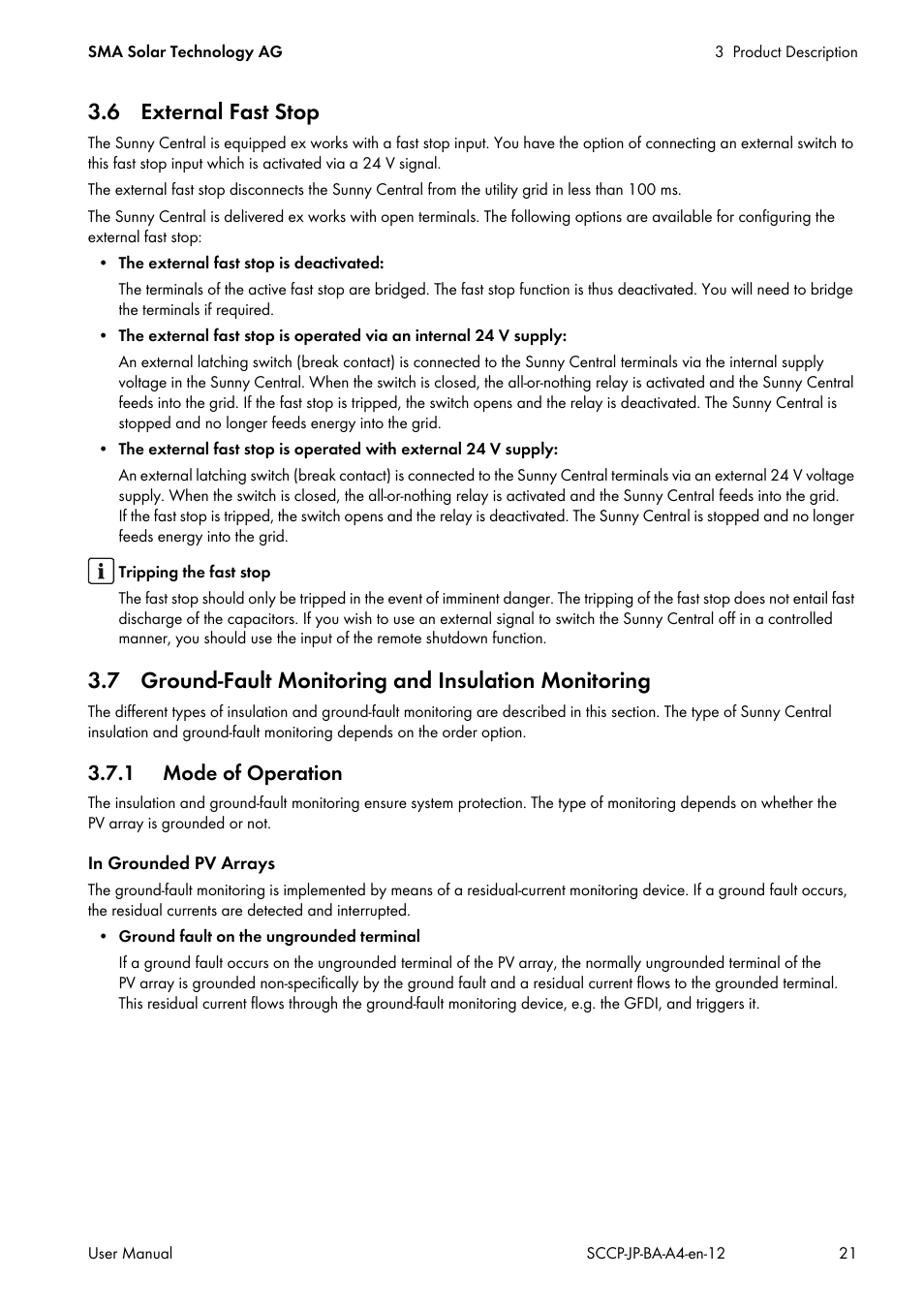 SMA Solar Technology AG

3 Product Description

3.6 External Fast Stop

The Sunny Central is equipped ex works with a fast stop input. You have the option of connecting an external switch to this fast stop input which is activated via a 24 V signal.

The external fast stop disconnects the Sunny Central from the utility grid in less than 100 ms.

The Sunny Central is delivered ex works with open terminals. The following options are available for configuring the external fast stop:

• The external fast stop is deactivated:

The terminals of the active fast stop are bridged. The fast stop function is thus deactivated. You will need to bridge the terminals if required.

• The external fast stop is operated via an internal 24 V supply:

An external latching switch (break contact) is connected to the Sunny Central terminals via the internal supply voltage in the Sunny Central. When the switch is closed, the all-or-nothing relay is activated and the Sunny Central feeds into the grid. If the fast stop is tripped, the switch opens and the relay is deactivated. The Sunny Central is stopped and no longer feeds energy into the grid.

• The external fast stop is operated with external 24 V supply:

An external latching switch (break contact) is connected to the Sunny Central terminals via an external 24 V voltage supply. When the switch is closed, the all-or-nothing relay is activated and the Sunny Central feeds into the grid. If the fast stop is tripped, the switch opens and the relay is deactivated. The Sunny Central is stopped and no longer feeds energy into the grid.

i Tripping the fast stop

The fast stop should only be tripped in the event of imminent danger. The tripping of the fast stop does not entail fast discharge of the capacitors. If you wish to use an external signal to switch the Sunny Central off in a controlled manner, you should use the input of the remote shutdown function.

3.7 Ground-Fault Monitoring and Insulation Monitoring

The different types of insulation and ground-fault monitoring are described in this section. The type of Sunny Central insulation and ground-fault monitoring depends on the order option.

3.7.1 Mode of Operation

The insulation and ground-fault monitoring ensure system protection. The type of monitoring depends on whether the PV array is grounded or not.

In Grounded PV Arrays

The ground-fault monitoring is implemented by means of a residual-current monitoring device. If a ground fault occurs, the residual currents are detected and interrupted.

• Ground fault on the ungrounded terminal

If a ground fault occurs on the ungrounded terminal of the PV array, the normally ungrounded terminal of the PV array is grounded non-specifically by the ground fault and a residual current flows to the grounded terminal. This residual current flows through the ground-fault monitoring device, e.g. the GFDI, and triggers it.

User Manual

SCCP-JP-BA-A4-en-12

21